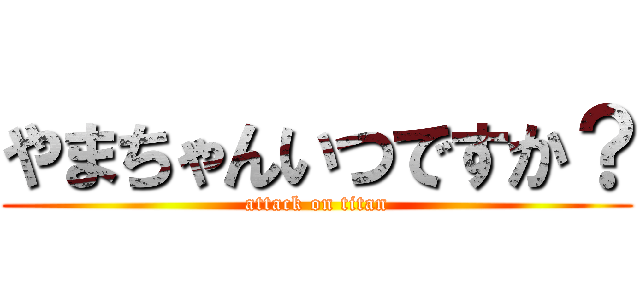 やまちゃんいつですか？

attack on titan